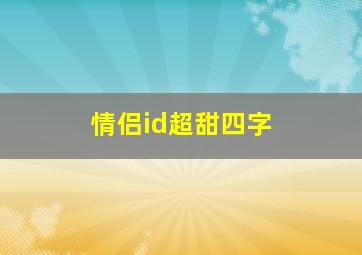 情侣id超甜四字